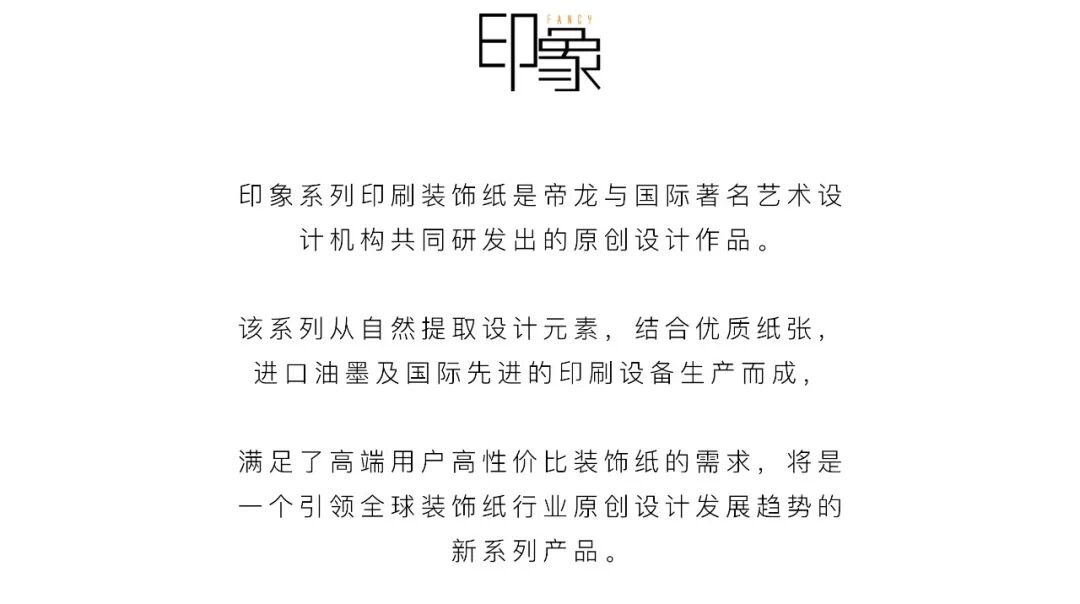 FANCY
印象

印象系列印刷装饰纸是帝龙与国际著名艺术设计机构共同研发出的原创设计作品。

该系列从自然提取设计元素，结合优质纸张，进口油墨及国际先进的印刷设备生产而成，

满足了高端用户高性价比装饰纸的需求，将是一个引领全球装饰纸行业原创设计发展趋势的新系列产品。